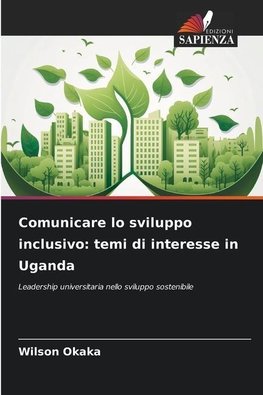 EDIZIONI
SAPIENZA

Comunicare lo sviluppo inclusivo: temi di interesse in Uganda

Leadership universitaria nello sviluppo sostenibile

Wilson Okaka